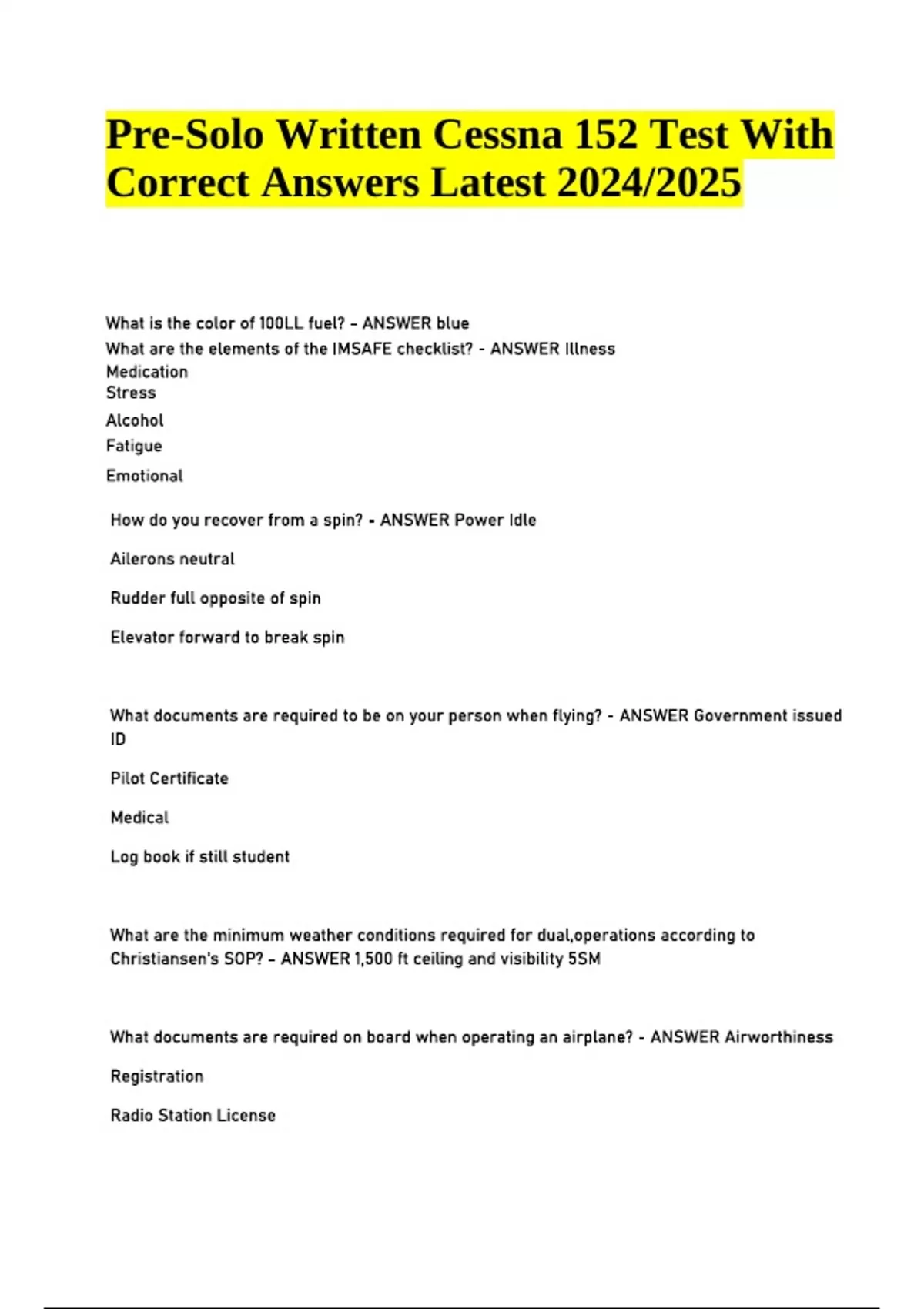 Pre-Solo Written Cessna 152 Test With Correct Answers Latest 2024/2025

What is the color of 100LL fuel? - ANSWER blue

What are the elements of the IMSAFE checklist? - ANSWER Illness

Medication

Stress

Alcohol

Fatigue

Emotional

How do you recover from a spin? - ANSWER Power Idle

Ailerons neutral

Rudder full opposite of spin

Elevator forward to break spin

What documents are required to be on your person when flying? - ANSWER Government issued ID

Pilot Certificate

Medical

Log book if still student

What are the minimum weather conditions required for dual,operations according to Christiansen's SOP? - ANSWER 1,500 ft ceiling and visibility 5SM

What documents are required on board when operating an airplane? - ANSWER Airworthiness

Registration

Radio Station License